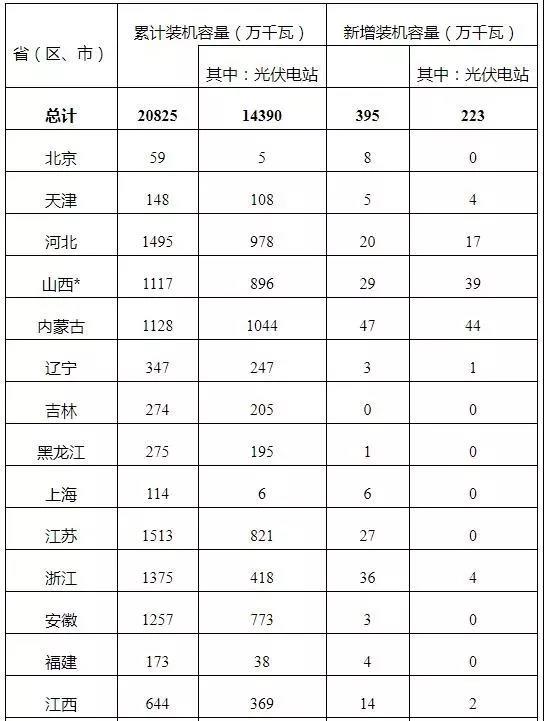 | 省（区、市） | 累计装机容量（万千瓦） |  | 新增装机容量（万千瓦） |  |
|---|---|---|---|---|
|  |  | 其中：光伏电站 |  | 其中：光伏电站 |
| 总计 | 20825 | 14390 | 395 | 223 |
| 北京 | 59 | 5 | 8 | 0 |
| 天津 | 148 | 108 | 5 | 4 |
| 河北 | 1495 | 978 | 20 | 17 |
| 山西* | 1117 | 896 | 29 | 39 |
| 内蒙古 | 1128 | 1044 | 47 | 44 |
| 辽宁 | 347 | 247 | 3 | 1 |
| 吉林 | 274 | 205 | 0 | 0 |
| 黑龙江 | 275 | 195 | 1 | 0 |
| 上海 | 114 | 6 | 6 | 0 |
| 江苏 | 1513 | 821 | 27 | 0 |
| 浙江 | 1375 | 418 | 36 | 4 |
| 安徽 | 1257 | 773 | 3 | 0 |
| 福建 | 173 | 38 | 4 | 0 |
| 江西 | 644 | 369 | 14 | 2 |